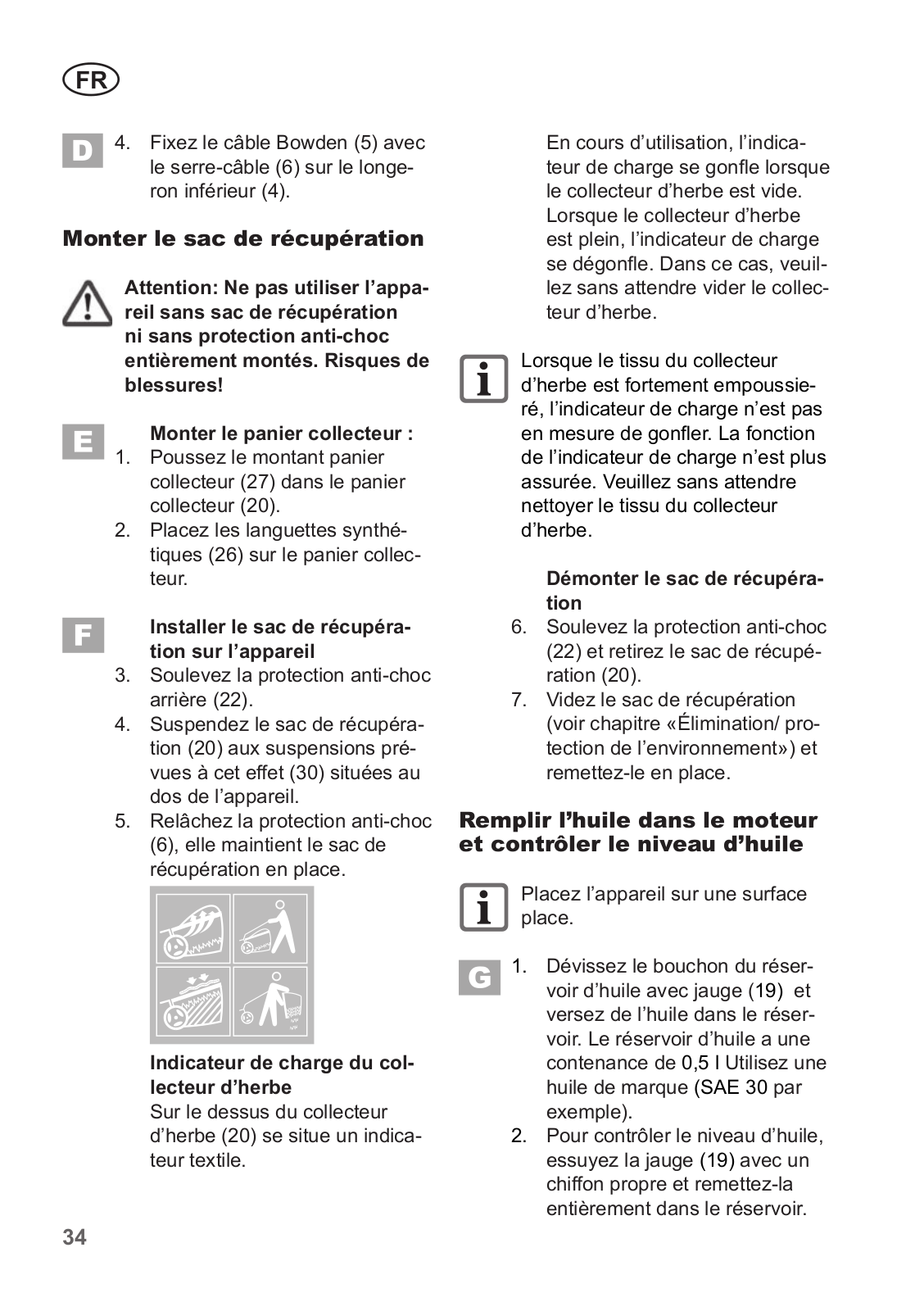 FR

D

4. Fixez le câble Bowden (5) avec le serre-câble (6) sur le longeron inférieur (4).

Monter le sac de récupération

Attention: Ne pas utiliser l’appareil sans sac de récupération ni sans protection anti-choc entièrement montés. Risques de blessures!

E

Monter le panier collecteur :
1. Poussez le montant panier collecteur (27) dans le panier collecteur (20).
2. Placez les languettes synthétiques (26) sur le panier collecteur.

F

Installer le sac de récupération sur l’appareil
3. Soulevez la protection anti-choc arrière (22).
4. Suspendez le sac de récupération (20) aux suspensions prévues à cet effet (30) situées au dos de l’appareil.
5. Relâchez la protection anti-choc (6), elle maintient le sac de récupération en place.

Indicateur de charge du collecteur d’herbe
Sur le dessus du collecteur d’herbe (20) se situe un indicateur textile.

En cours d’utilisation, l’indicateur de charge se gonfle lorsque le collecteur d’herbe est vide. Lorsque le collecteur d’herbe est plein, l’indicateur de charge se dégonfle. Dans ce cas, veuillez sans attendre vider le collecteur d’herbe.

Lorsque le tissu du collecteur d’herbe est fortement empoussieré, l’indicateur de charge n’est pas en mesure de gonfler. La fonction de l’indicateur de charge n’est plus assurée. Veuillez sans attendre nettoyer le tissu du collecteur d’herbe.

Démonter le sac de récupération
6. Soulevez la protection anti-choc (22) et retirez le sac de récupération (20).
7. Videz le sac de récupération (voir chapitre «Élimination/ protection de l’environnement») et remettez-le en place.

Remplir l’huile dans le moteur et contrôler le niveau d’huile

Placez l’appareil sur une surface place.

G

1. Dévissez le bouchon du réservoir d’huile avec jauge (19) et versez de l’huile dans le réservoir. Le réservoir d’huile a une contenance de 0,5 l Utilisez une huile de marque (SAE 30 par exemple).
2. Pour contrôler le niveau d’huile, essuyez la jauge (19) avec un chiffon propre et remettez-la entièrement dans le réservoir.

34